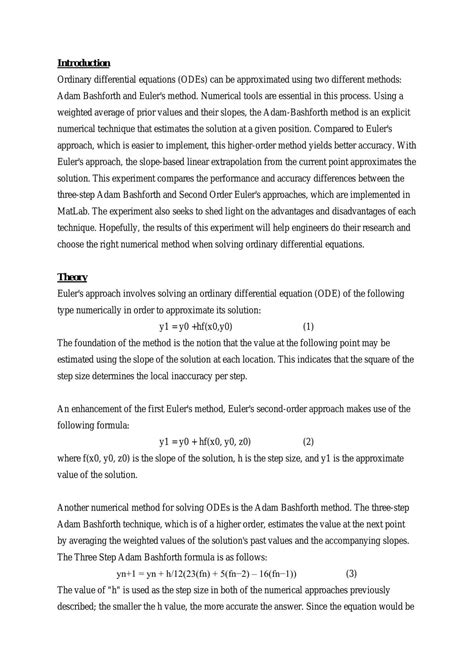 **Introduction**

Ordinary differential equations (ODEs) can be approximated using two different methods: Adam Bashforth and Euler's method. Numerical tools are essential in this process. Using a weighted average of prior values and their slopes, the Adam-Bashforth method is an explicit numerical technique that estimates the solution at a given position. Compared to Euler's approach, which is easier to implement, this higher-order method yields better accuracy. With Euler's approach, the slope-based linear extrapolation from the current point approximates the solution. This experiment compares the performance and accuracy differences between the three-step Adam Bashforth and Second Order Euler's approaches, which are implemented in MatLab. The experiment also seeks to shed light on the advantages and disadvantages of each technique. Hopefully, the results of this experiment will help engineers do their research and choose the right numerical method when solving ordinary differential equations.

**Theory**

Euler's approach involves solving an ordinary differential equation (ODE) of the following type numerically in order to approximate its solution:

y1 = y0 +hf(x0,y0) (1)

The foundation of the method is the notion that the value at the following point may be estimated using the slope of the solution at each location. This indicates that the square of the step size determines the local inaccuracy per step.

An enhancement of the first Euler's method, Euler's second-order approach makes use of the following formula:

y1 = y0 + hf(x0, y0, z0) (2)

where f(x0, y0, z0) is the slope of the solution, h is the step size, and y1 is the approximate value of the solution.

Another numerical method for solving ODEs is the Adam Bashforth method. The three-step Adam Bashforth technique, which is of a higher order, estimates the value at the next point by averaging the weighted values of the solution's past values and the accompanying slopes. The Three Step Adam Bashforth formula is as follows:

yn+1 = yn + h/12(23(fn) + 5(fn−2) − 16(fn−1)) (3)

The value of "h" is used as the step size in both of the numerical approaches previously described; the smaller the h value, the more accurate the answer. Since the equation would be